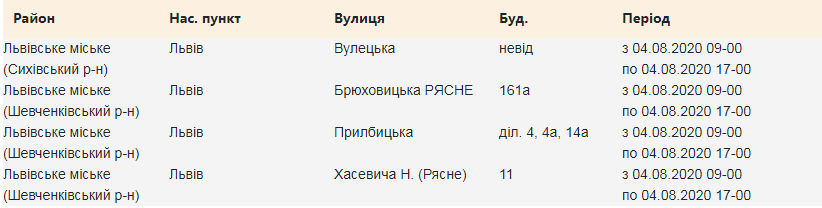 | Район | Нас. пункт | Вулиця | Буд. | Період |
|---|---|---|---|---|
| Львівське міське (Сихівський р-н) | Львів | Вулецька | невід | з 04.08.2020 09-00 по 04.08.2020 17-00 |
| Львівське міське (Шевченківський р-н) | Львів | Брюховицька РЯСНЕ | 161а | з 04.08.2020 09-00 по 04.08.2020 17-00 |
| Львівське міське (Шевченківський р-н) | Львів | Прилбицька | діл. 4, 4а, 14а | з 04.08.2020 09-00 по 04.08.2020 17-00 |
| Львівське міське (Шевченківський р-н) | Львів | Хасевича Н. (Рясне) | 11 | з 04.08.2020 09-00 по 04.08.2020 17-00 |